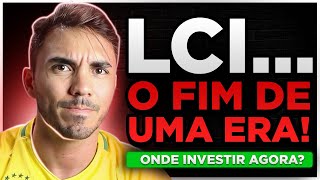 LCI...
O FIM DE UMA ERA!
ONDE INVESTIR AGORA?